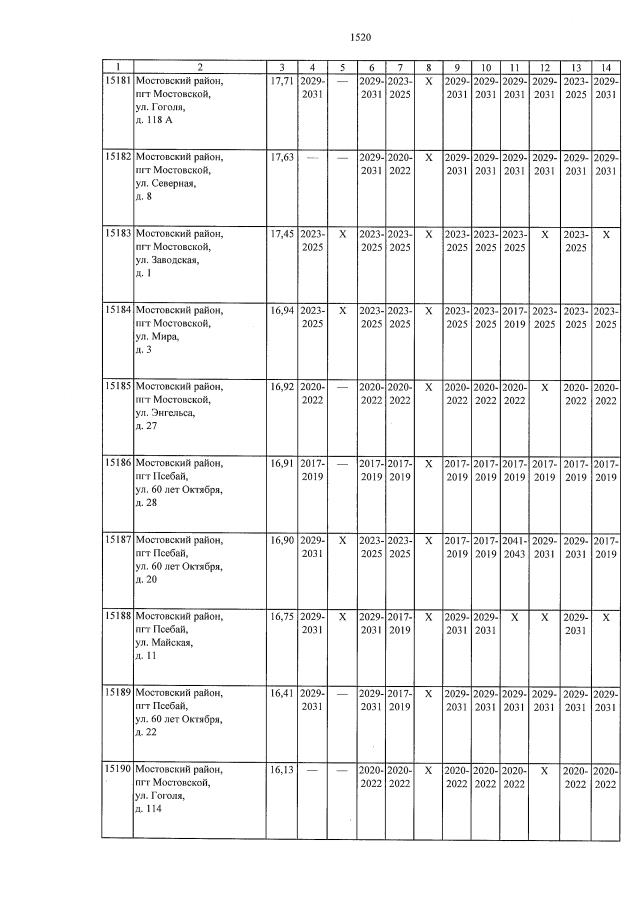 1520

| 1 | 2 | 3 | 4 | 5 | 6 | 7 | 8 | 9 | 10 | 11 | 12 | 13 | 14 |
|---|---|---|---|---|---|---|---|---|---|---|---|---|---|
| 15181 | Мостовский район, пгт Мостовской, ул. Гоголя, д. 118 А | 17,71 | 2029-2031 | — | 2029-2031 | 2023-2025 | X | 2029-2031 | 2029-2031 | 2029-2031 | 2029-2031 | 2023-2025 | 2029-2031 |
| 15182 | Мостовский район, пгт Мостовской, ул. Северная, д. 8 | 17,63 | — | — | 2029-2031 | 2020-2022 | X | 2029-2031 | 2029-2031 | 2029-2031 | 2029-2031 | 2029-2031 | 2029-2031 |
| 15183 | Мостовский район, пгт Мостовской, ул. Заводская, д. 1 | 17,45 | 2023-2025 | X | 2023-2025 | 2023-2025 | X | 2023-2025 | 2023-2025 | 2023-2025 | X | 2023-2025 | X |
| 15184 | Мостовский район, пгт Мостовской, ул. Мира, д. 3 | 16,94 | 2023-2025 | X | 2023-2025 | 2023-2025 | X | 2023-2025 | 2023-2025 | 2017-2019 | 2023-2025 | 2023-2025 | 2023-2025 |
| 15185 | Мостовский район, пгт Мостовской, ул. Энгельса, д. 27 | 16,92 | 2020-2022 | — | 2020-2022 | 2020-2022 | X | 2020-2022 | 2020-2022 | 2020-2022 | X | 2020-2022 | 2020-2022 |
| 15186 | Мостовский район, пгт Псебай, ул. 60 лет Октября, д. 28 | 16,91 | 2017-2019 | — | 2017-2019 | 2017-2019 | X | 2017-2019 | 2017-2019 | 2017-2019 | 2017-2019 | 2017-2019 | 2017-2019 |
| 15187 | Мостовский район, пгт Псебай, ул. 60 лет Октября, д. 20 | 16,90 | 2029-2031 | X | 2023-2025 | 2023-2025 | X | 2017-2019 | 2017-2019 | 2041-2043 | 2029-2031 | 2029-2031 | 2017-2019 |
| 15188 | Мостовский район, пгт Псебай, ул. Майская, д. 11 | 16,75 | 2029-2031 | X | 2029-2031 | 2017-2019 | X | 2029-2031 | 2029-2031 | X | X | 2029-2031 | X |
| 15189 | Мостовский район, пгт Псебай, ул. 60 лет Октября, д. 22 | 16,41 | 2029-2031 | — | 2029-2031 | 2017-2019 | X | 2029-2031 | 2029-2031 | 2029-2031 | 2029-2031 | 2029-2031 | 2029-2031 |
| 15190 | Мостовский район, пгт Мостовской, ул. Гоголя, д. 114 | 16,13 | — | — | 2020-2022 | 2020-2022 | X | 2020-2022 | 2020-2022 | 2020-2022 | X | 2020-2022 | 2020-2022 |